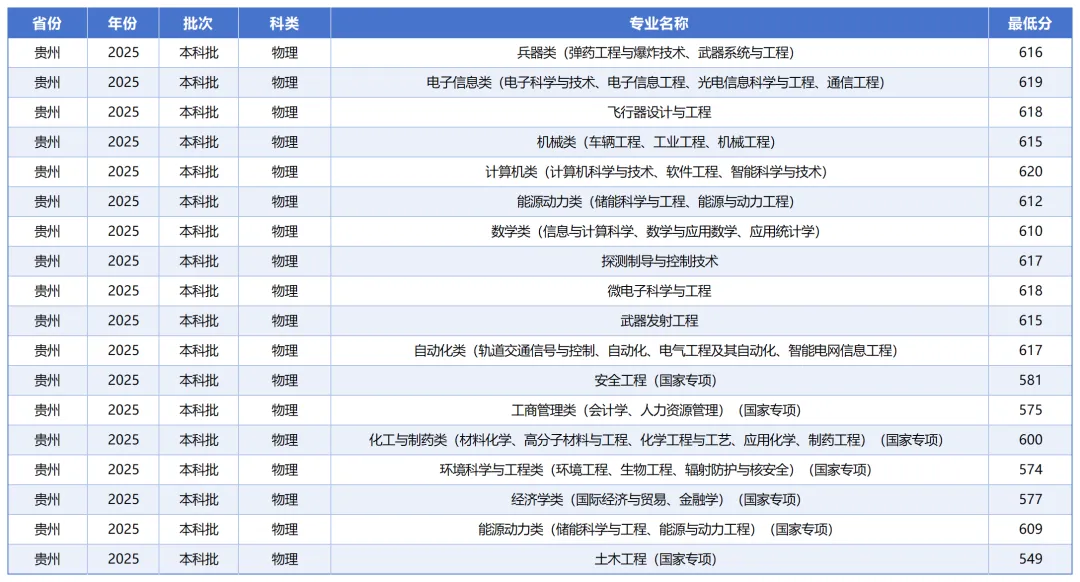 | 省份 | 年份 | 批次 | 科类 | 专业名称 | 最低分 |
|---|---|---|---|---|---|
| 贵州 | 2025 | 本科批 | 物理 | 兵器类（弹药工程与爆炸技术、武器系统与工程） | 616 |
| 贵州 | 2025 | 本科批 | 物理 | 电子信息类（电子科学与技术、电子信息工程、光电信息科学与工程、通信工程） | 619 |
| 贵州 | 2025 | 本科批 | 物理 | 飞行器设计与工程 | 618 |
| 贵州 | 2025 | 本科批 | 物理 | 机械类（车辆工程、工业工程、机械工程） | 615 |
| 贵州 | 2025 | 本科批 | 物理 | 计算机类（计算机科学与技术、软件工程、智能科学与技术） | 620 |
| 贵州 | 2025 | 本科批 | 物理 | 能源动力类（储能科学与工程、能源与动力工程） | 612 |
| 贵州 | 2025 | 本科批 | 物理 | 数学类（信息与计算科学、数学与应用数学、应用统计学） | 610 |
| 贵州 | 2025 | 本科批 | 物理 | 探测制导与控制技术 | 617 |
| 贵州 | 2025 | 本科批 | 物理 | 微电子科学与工程 | 618 |
| 贵州 | 2025 | 本科批 | 物理 | 武器发射工程 | 615 |
| 贵州 | 2025 | 本科批 | 物理 | 自动化类（轨道交通信号与控制、自动化、电气工程及其自动化、智能电网信息工程） | 617 |
| 贵州 | 2025 | 本科批 | 物理 | 安全工程（国家专项） | 581 |
| 贵州 | 2025 | 本科批 | 物理 | 工商管理类（会计学、人力资源管理）（国家专项） | 575 |
| 贵州 | 2025 | 本科批 | 物理 | 化工与制药类（材料化学、高分子材料与工程、化学工程与工艺、应用化学、制药工程）（国家专项） | 600 |
| 贵州 | 2025 | 本科批 | 物理 | 环境科学与工程类（环境工程、生物工程、辐射防护与核安全）（国家专项） | 574 |
| 贵州 | 2025 | 本科批 | 物理 | 经济学类（国际经济与贸易、金融学）（国家专项） | 577 |
| 贵州 | 2025 | 本科批 | 物理 | 能源动力类（储能科学与工程、能源与动力工程）（国家专项） | 609 |
| 贵州 | 2025 | 本科批 | 物理 | 土木工程（国家专项） | 549 |